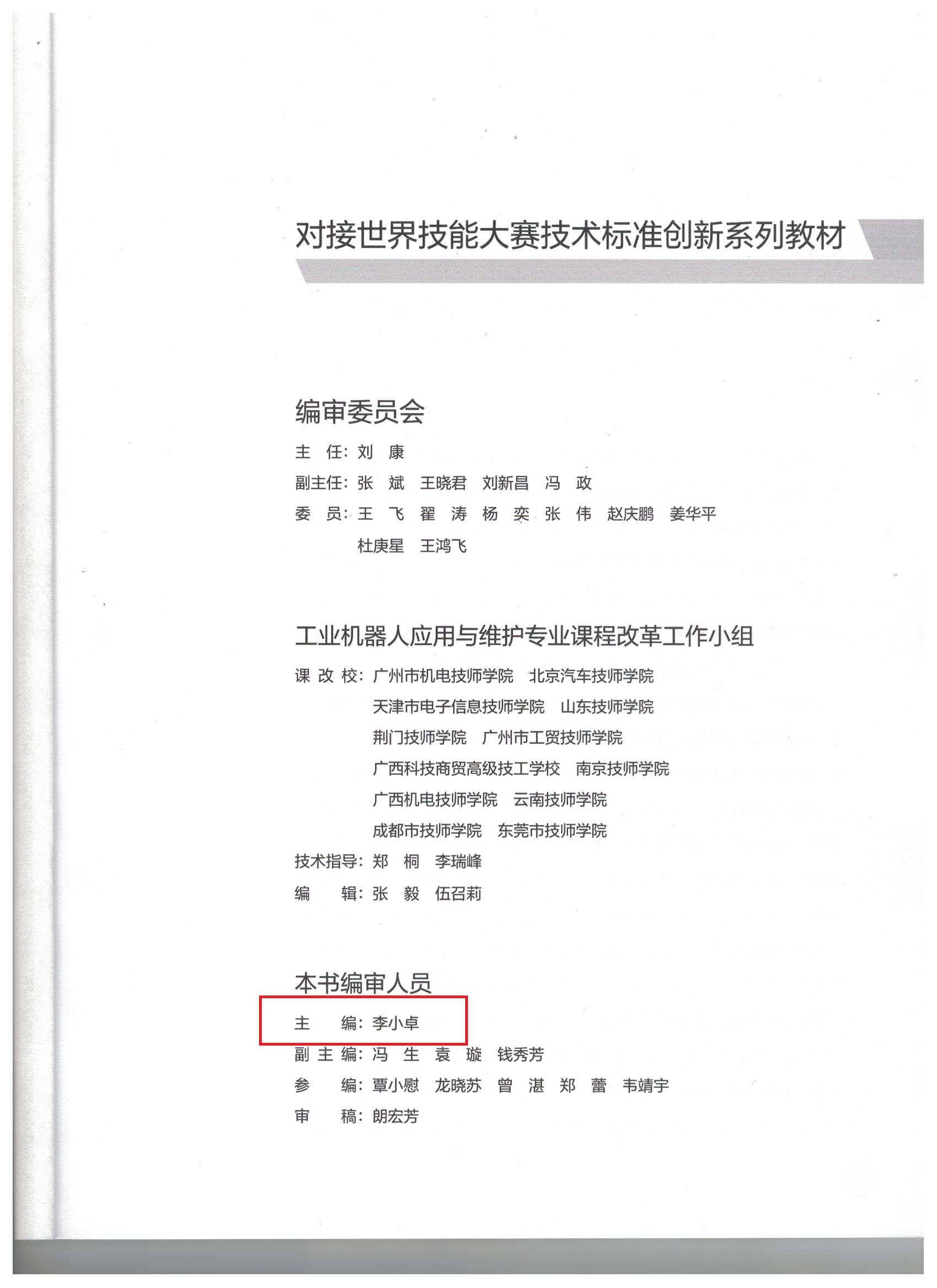 对接世界技能大赛技术标准创新系列教材

编审委员会

主　任：刘　康

副主任：张　斌　王晓君　刘新昌　冯　政

委　员：王　飞　翟　涛　杨　奕　张　伟　赵庆鹏　姜华平
杜庚星　王鸿飞

工业机器人应用与维护专业课程改革工作小组

课 改 校：广州市机电技师学院　北京汽车技师学院
天津市电子信息技师学院　山东技师学院
荆门技师学院　广州市工贸技师学院
广西科技商贸高级技工学校　南京技师学院
广西机电技师学院　云南技师学院
成都市技师学院　东莞市技师学院

技术指导：郑　桐　李瑞峰

编　　辑：张　毅　伍召莉

本书编审人员

主　　编：李小卓

副 主 编：冯　生　袁　璇　钱秀芳

参　　编：覃小慰　龙晓苏　曾　湛　郑　蕾　韦靖宇

审　　稿：朗宏芳